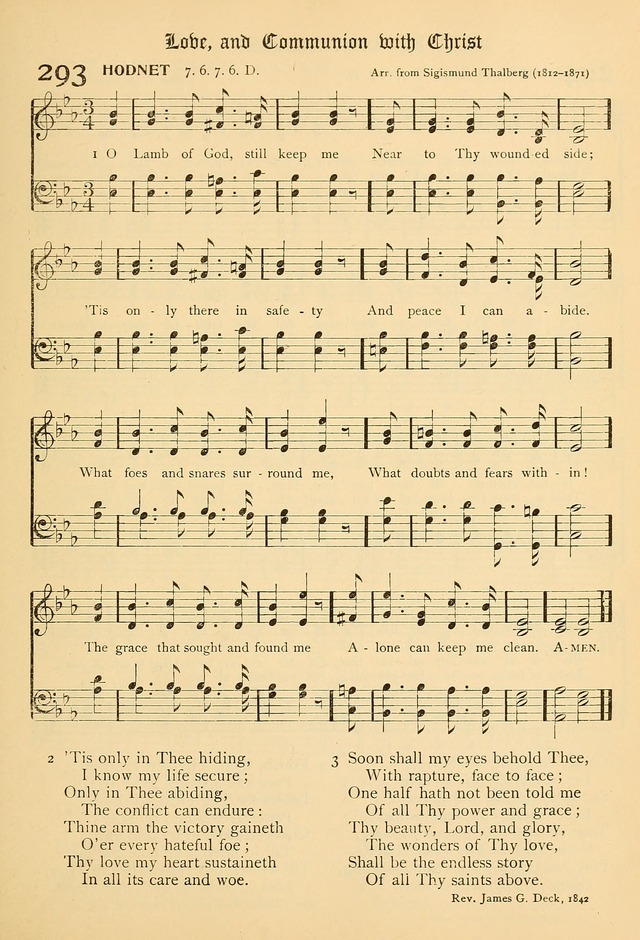 Love, and Communion with Christ

293 HODNET 7. 6. 7. 6. D. Arr. from Sigismund Thalberg (1812–1871)

1 O Lamb of God, still keep me Near to Thy wound-ed side; 'Tis on-ly there in safe-ty And peace I can a-bide. What foes and snares sur-round me, What doubts and fears with-in! The grace that sought and found me A-lone can keep me clean. A-MEN.

2 'Tis only in Thee hiding,
I know my life secure;
Only in Thee abiding,
The conflict can endure:
Thine arm the victory gaineth
O'er every hateful foe;
Thy love my heart sustaineth
In all its care and woe.

3 Soon shall my eyes behold Thee,
With rapture, face to face;
One half hath not been told me
Of all Thy power and grace;
Thy beauty, Lord, and glory,
The wonders of Thy love,
Shall be the endless story
Of all Thy saints above.

Rev. James G. Deck, 1842